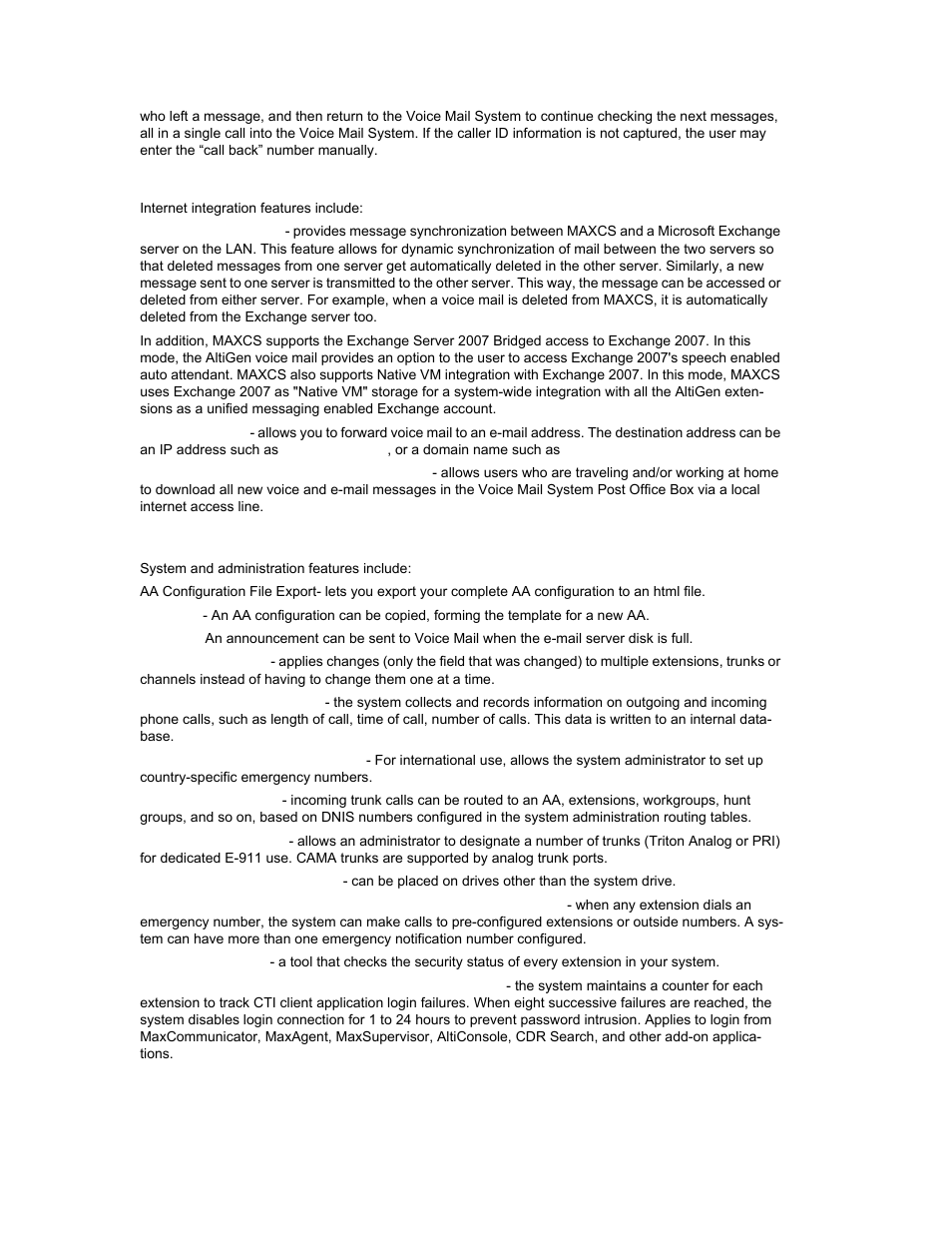 who left a message, and then return to the Voice Mail System to continue checking the next messages, all in a single call into the Voice Mail System. If the caller ID information is not captured, the user may enter the “call back” number manually.

Internet integration features include:

- provides message synchronization between MAXCS and a Microsoft Exchange server on the LAN. This feature allows for dynamic synchronization of mail between the two servers so that deleted messages from one server get automatically deleted in the other server. Similarly, a new message sent to one server is transmitted to the other server. This way, the message can be accessed or deleted from either server. For example, when a voice mail is deleted from MAXCS, it is automatically deleted from the Exchange server too.

In addition, MAXCS supports the Exchange Server 2007 Bridged access to Exchange 2007. In this mode, the AltiGen voice mail provides an option to the user to access Exchange 2007's speech enabled auto attendant. MAXCS also supports Native VM integration with Exchange 2007. In this mode, MAXCS uses Exchange 2007 as "Native VM" storage for a system-wide integration with all the AltiGen extensions as a unified messaging enabled Exchange account.

- allows you to forward voice mail to an e-mail address. The destination address can be an IP address such as , or a domain name such as

- allows users who are traveling and/or working at home to download all new voice and e-mail messages in the Voice Mail System Post Office Box via a local internet access line.

System and administration features include:

AA Configuration File Export- lets you export your complete AA configuration to an html file.

- An AA configuration can be copied, forming the template for a new AA.

An announcement can be sent to Voice Mail when the e-mail server disk is full.

- applies changes (only the field that was changed) to multiple extensions, trunks or channels instead of having to change them one at a time.

- the system collects and records information on outgoing and incoming phone calls, such as length of call, time of call, number of calls. This data is written to an internal database.

- For international use, allows the system administrator to set up country-specific emergency numbers.

- incoming trunk calls can be routed to an AA, extensions, workgroups, hunt groups, and so on, based on DNIS numbers configured in the system administration routing tables.

- allows an administrator to designate a number of trunks (Triton Analog or PRI) for dedicated E-911 use. CAMA trunks are supported by analog trunk ports.

- can be placed on drives other than the system drive.

- when any extension dials an emergency number, the system can make calls to pre-configured extensions or outside numbers. A system can have more than one emergency notification number configured.

- a tool that checks the security status of every extension in your system.

- the system maintains a counter for each extension to track CTI client application login failures. When eight successive failures are reached, the system disables login connection for 1 to 24 hours to prevent password intrusion. Applies to login from MaxCommunicator, MaxAgent, MaxSupervisor, AltiConsole, CDR Search, and other add-on applications.